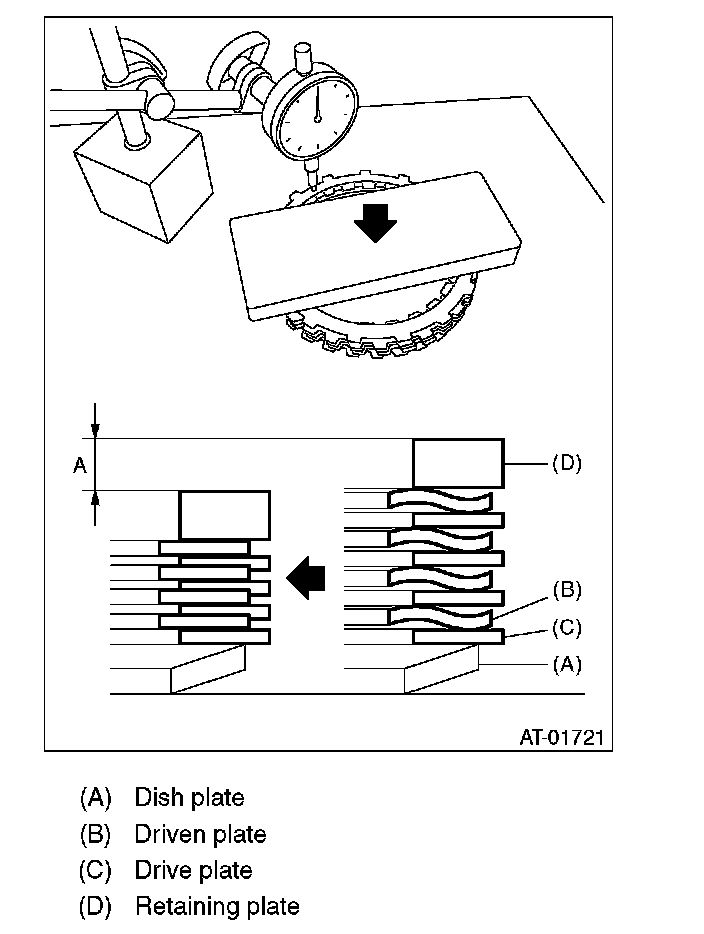 A
(D)
(B)
(C)
(A)
AT-01721

(A) Dish plate
(B) Driven plate
(C) Drive plate
(D) Retaining plate